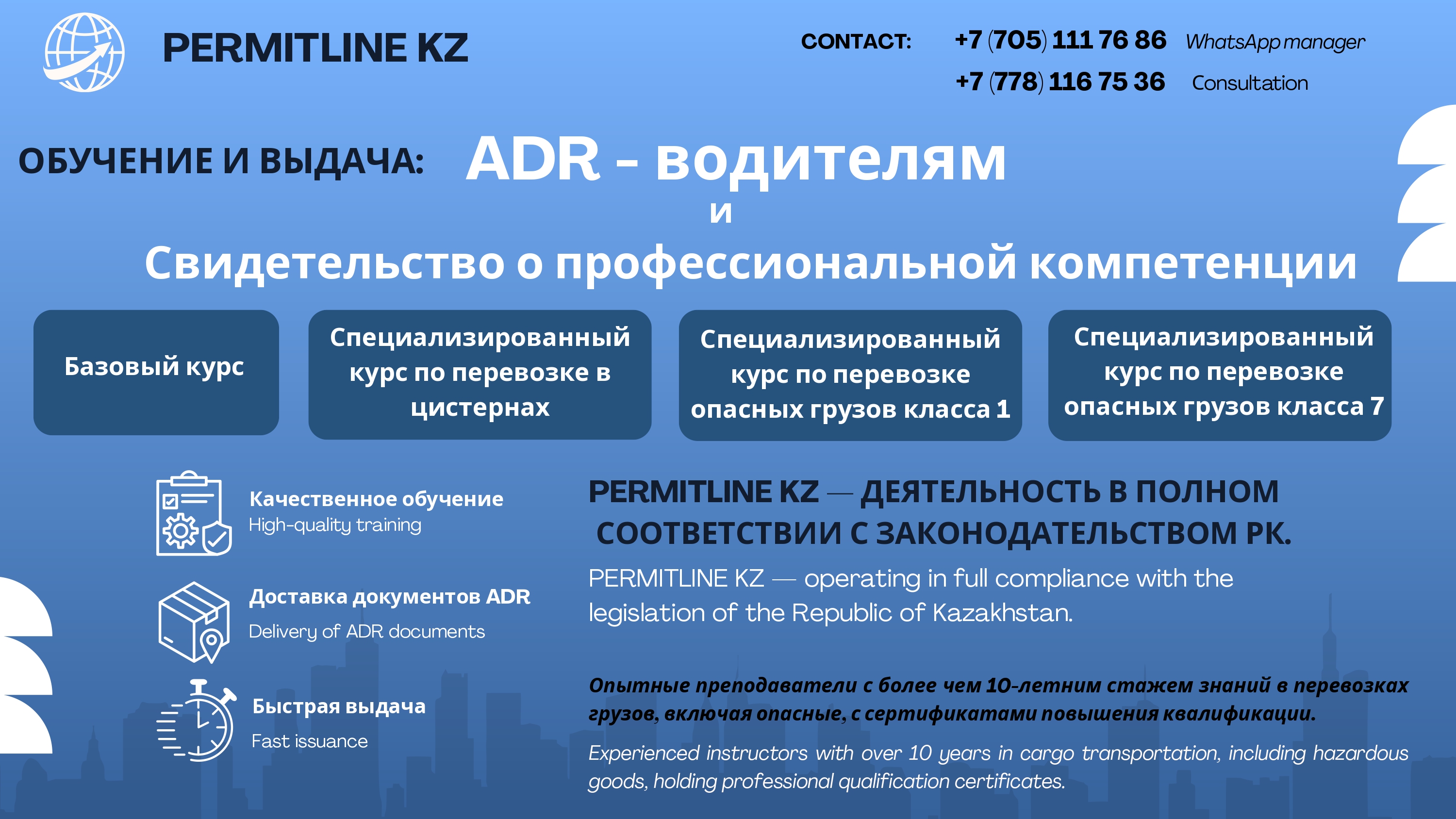 PERMITLINE KZ

CONTACT: +7 (705) 111 76 86 WhatsApp manager
+7 (778) 116 75 36 Consultation

ОБУЧЕНИЕ И ВЫДАЧА: ADR - водителям
и
Свидетельство о профессиональной компетенции

Базовый курс

Специализированный курс по перевозке в цистернах

Специализированный курс по перевозке опасных грузов класса 1

Специализированный курс по перевозке опасных грузов класса 7

Качественное обучение
High-quality training

Доставка документов ADR
Delivery of ADR documents

Быстрая выдача
Fast issuance

PERMITLINE KZ — ДЕЯТЕЛЬНОСТЬ В ПОЛНОМ СООТВЕТСТВИИ С ЗАКОНОДАТЕЛЬСТВОМ РК.

PERMITLINE KZ — operating in full compliance with the legislation of the Republic of Kazakhstan.

Опытные преподаватели с более чем 10-летним стажем знаний в перевозках грузов, включая опасные, с сертификатами повышения квалификации.

Experienced instructors with over 10 years in cargo transportation, including hazardous goods, holding professional qualification certificates.